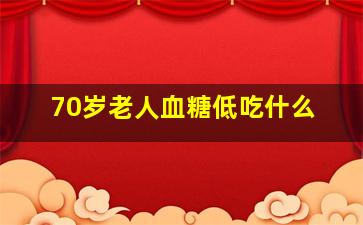 70岁老人血糖低吃什么